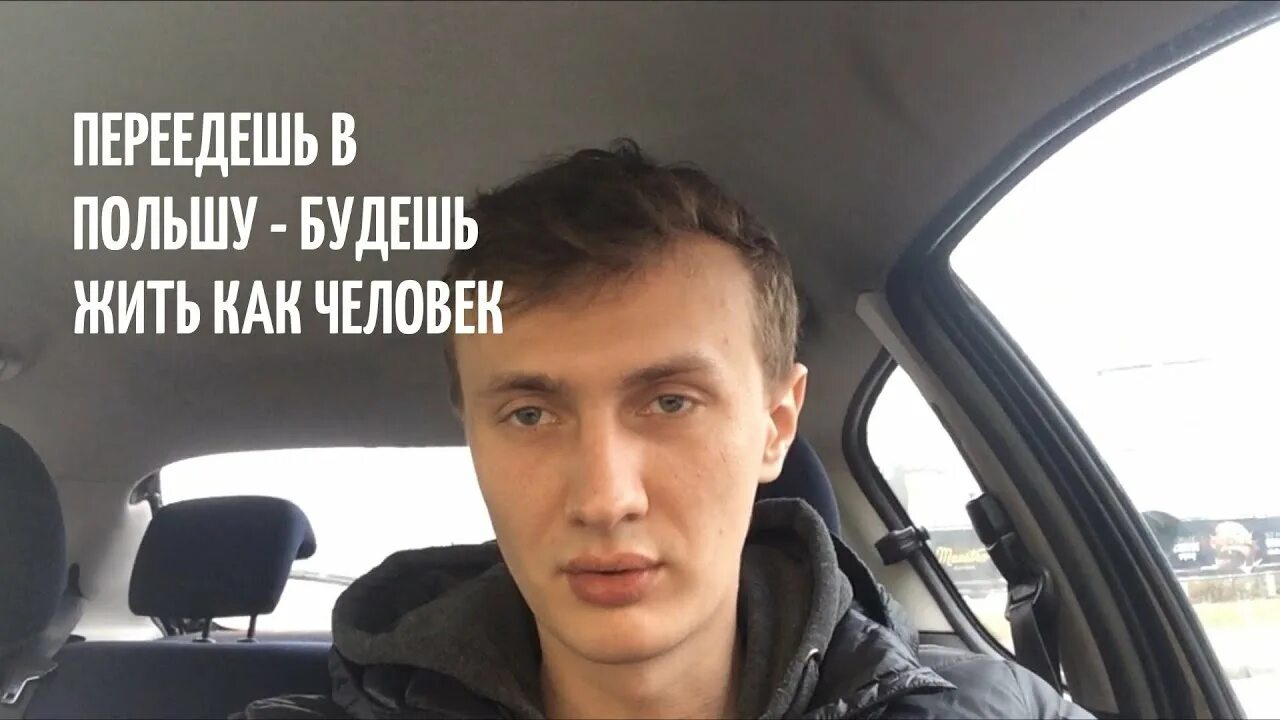 ПЕРЕЕДЕШЬ В ПОЛЬШУ - БУДЕШЬ ЖИТЬ КАК ЧЕЛОВЕК